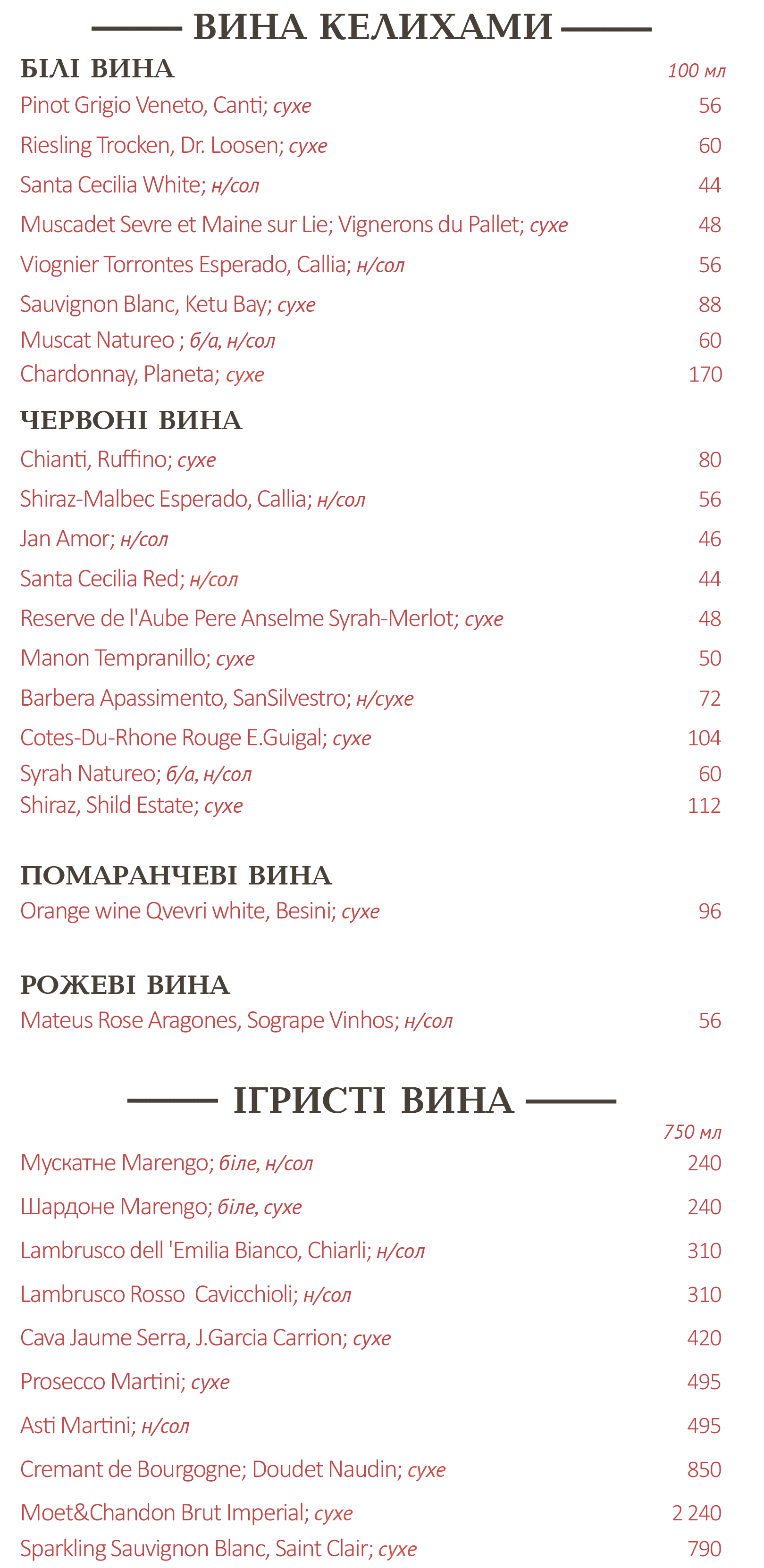 ВИНА КЕЛИХАМИ

БІЛІ ВИНА 100 мл

Pinot Grigio Veneto, Canti; сухе 56

Riesling Trocken, Dr. Loosen; сухе 60

Santa Cecilia White; н/сол 44

Muscadet Sevre et Maine sur Lie; Vignerons du Pallet; сухе 48

Viognier Torrontes Esperado, Callia; н/сол 56

Sauvignon Blanc, Ketu Bay; сухе 88

Muscat Natureo ; б/а, н/сол 60

Chardonnay, Planeta; сухе 170

ЧЕРВОНІ ВИНА

Chianti, Ruffino; сухе 80

Shiraz-Malbec Esperado, Callia; н/сол 56

Jan Amor; н/сол 46

Santa Cecilia Red; н/сол 44

Reserve de l'Aube Pere Anselme Syrah-Merlot; сухе 48

Manon Tempranillo; сухе 50

Barbera Apassimento, SanSilvestro; н/сухе 72

Cotes-Du-Rhone Rouge E.Guigal; сухе 104

Syrah Natureo; б/а, н/сол 60

Shiraz, Shild Estate; сухе 112

ПОМАРАНЧЕВІ ВИНА

Orange wine Qvevri white, Besini; сухе 96

РОЖЕВІ ВИНА

Mateus Rose Aragones, Sogrape Vinhos; н/сол 56

ІГРИСТІ ВИНА

750 мл

Мускатне Marengo; біле, н/сол 240

Шардоне Marengo; біле, сухе 240

Lambrusco dell 'Emilia Bianco, Chiarli; н/сол 310

Lambrusco Rosso Cavicchioli; н/сол 310

Cava Jaume Serra, J.Garcia Carrion; сухе 420

Prosecco Martini; сухе 495

Asti Martini; н/сол 495

Cremant de Bourgogne; Doudet Naudin; сухе 850

Moet&Chandon Brut Imperial; сухе 2 240

Sparkling Sauvignon Blanc, Saint Clair; сухе 790